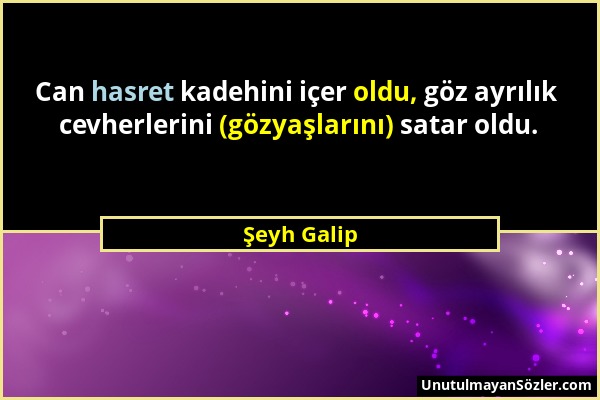 Can hasret kadehini içer oldu, göz ayrılık cevherlerini (gözyaşlarını) satar oldu.

Şeyh Galip

UnutulmayanSözler.com